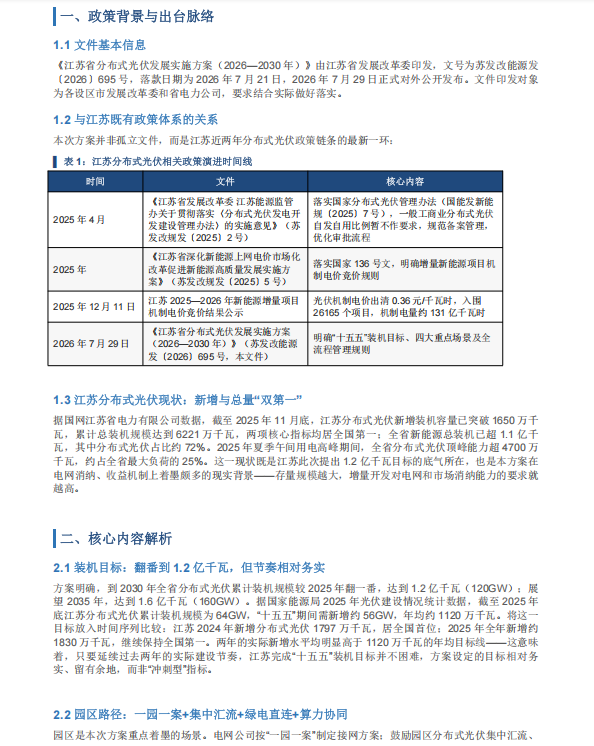 一、政策背景与出台脉络

1.1 文件基本信息

《江苏省分布式光伏发展实施方案（2026—2030 年）》由江苏省发展改革委印发，文号为苏发改能源发〔2026〕695 号，落款日期为 2026 年 7 月 21 日，2026 年 7 月 29 日正式对外公开发布。文件印发对象为各设区市发展改革委和省电力公司，要求结合实际做好落实。

1.2 与江苏既有政策体系的关系

本次方案并非孤立文件，而是江苏近两年分布式光伏政策链条的最新一环：

表 1：江苏分布式光伏相关政策演进时间线

| 时间 | 文件 | 核心内容 |
|---|---|---|
| 2025 年 4 月 | 《江苏省发展改革委 江苏能源监管办关于贯彻落实〈分布式光伏发电开发建设管理办法〉的实施意见》（苏发改规发〔2025〕2 号） | 落实国家分布式光伏管理办法（国能发新能规〔2025〕7 号），一般工商业分布式光伏自发自用比例暂不作要求，规范备案管理，优化审批流程 |
| 2025 年 | 《江苏省深化新能源上网电价市场化改革促进新能源高质量发展实施方案》（苏发改规发〔2025〕5 号） | 落实国家 136 号文，明确增量新能源项目机制电价竞价规则 |
| 2025 年 12 月 11 日 | 江苏 2025—2026 年新能源增量项目机制电价竞价结果公示 | 光伏机制电价出清 0.36 元/千瓦时，入围 26165 个项目，机制电量约 131 亿千瓦时 |
| 2026 年 7 月 29 日 | 《江苏省分布式光伏发展实施方案（2026—2030 年）》（苏发改能源发〔2026〕695 号，本文件） | 明确“十五五”装机目标、四大重点场景及全流程管理规则 |

1.3 江苏分布式光伏现状：新增与总量“双第一”

据国网江苏省电力有限公司数据，截至 2025 年 11 月底，江苏分布式光伏新增装机容量已突破 1650 万千瓦，累计总装机规模达到 6221 万千瓦，两项核心指标均居全国第一；全省新能源总装机已超 1.1 亿千瓦，其中分布式光伏占比约 72%。2025 年夏季午间用电高峰期间，全省分布式光伏顶峰能力超 4700 万千瓦，约占全省最大负荷的 25%。这一现状既是江苏此次提出 1.2 亿千瓦目标的底气所在，也是本方案在电网消纳、收益机制上着墨颇多的现实背景——存量规模越大，增量开发对电网和市场消纳能力的要求就越高。

二、核心内容解析

2.1 装机目标：翻番到 1.2 亿千瓦，但节奏相对务实

方案明确，到 2030 年全省分布式光伏累计装机规模较 2025 年翻一番，达到 1.2 亿千瓦（120GW）；展望 2035 年，达到 1.6 亿千瓦（160GW）。据国家能源局 2025 年光伏建设情况统计数据，截至 2025 年底江苏分布式光伏累计装机规模为 64GW，“十五五”期间需新增约 56GW，年均约 1120 万千瓦。将这一目标放入时间序列比较：江苏 2024 年新增分布式光伏 1797 万千瓦，居全国首位；2025 年全年新增约 1830 万千瓦，继续保持全国第一。两年的实际新增水平均明显高于 1120 万千瓦的年均目标线——这意味着，只要延续过去两年的实际建设节奏，江苏完成“十五五”装机目标并不困难，方案设定的目标相对务实、留有余地，而非“冲刺型”指标。

2.2 园区路径：一园一案+集中汇流+绿电直连+算力协同

园区是本次方案重点着墨的场景。电网公司按“一园一案”制定接网方案；鼓励园区分布式光伏集中汇流、